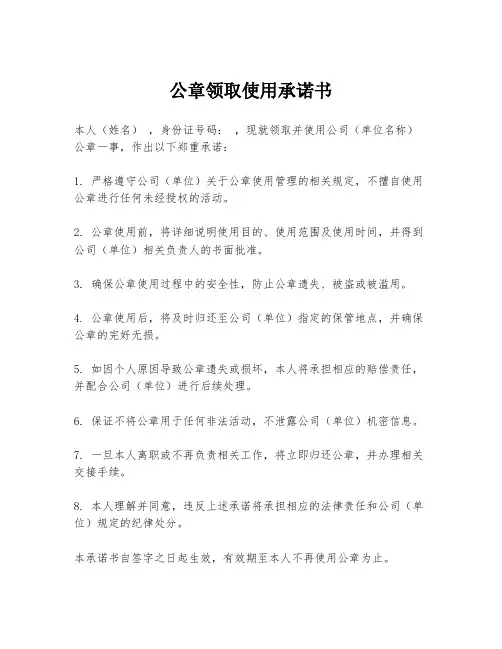 公章领取使用承诺书

本人（姓名），身份证号码：，现就领取并使用公司（单位名称）公章一事，作出以下郑重承诺：

1. 严格遵守公司（单位）关于公章使用管理的相关规定，不擅自使用公章进行任何未经授权的活动。

2. 公章使用前，将详细说明使用目的、使用范围及使用时间，并得到公司（单位）相关负责人的书面批准。

3. 确保公章使用过程中的安全性，防止公章遗失、被盗或被滥用。

4. 公章使用后，将及时归还至公司（单位）指定的保管地点，并确保公章的完好无损。

5. 如因个人原因导致公章遗失或损坏，本人将承担相应的赔偿责任，并配合公司（单位）进行后续处理。

6. 保证不将公章用于任何非法活动，不泄露公司（单位）机密信息。

7. 一旦本人离职或不再负责相关工作，将立即归还公章，并办理相关交接手续。

8. 本人理解并同意，违反上述承诺将承担相应的法律责任和公司（单位）规定的纪律处分。

本承诺书自签字之日起生效，有效期至本人不再使用公章为止。